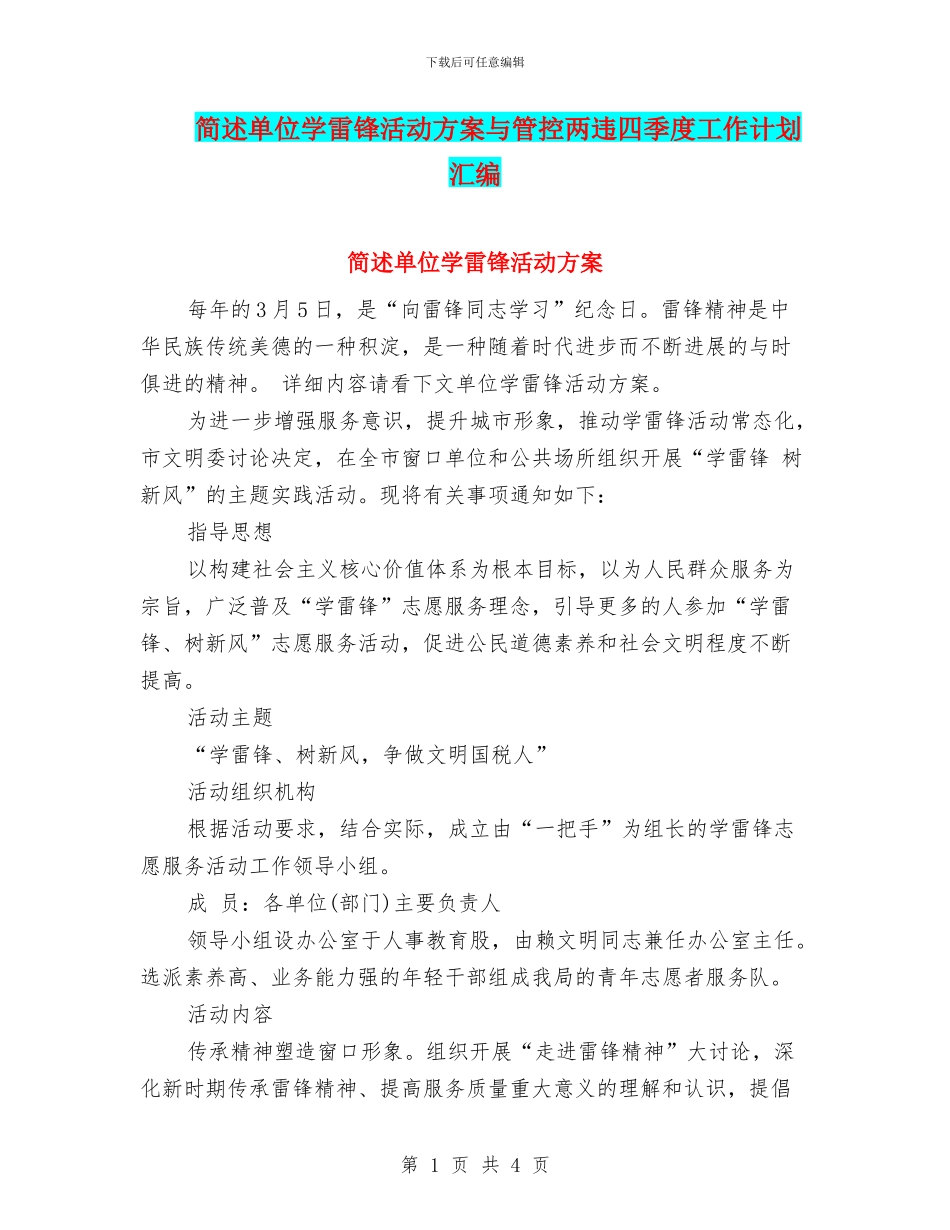 下载后可任意编辑

简述单位学雷锋活动方案与管控两违四季度工作计划汇编

简述单位学雷锋活动方案

每年的3月5日，是“向雷锋同志学习”纪念日。雷锋精神是中华民族传统美德的一种积淀，是一种随着时代进步而不断进展的与时俱进的精神。 详细内容请看下文单位学雷锋活动方案。

为进一步增强服务意识，提升城市形象，推动学雷锋活动常态化，市文明委讨论决定，在全市窗口单位和公共场所组织开展“学雷锋 树新风”的主题实践活动。现将有关事项通知如下：

指导思想

以构建社会主义核心价值体系为根本目标，以为人民群众服务为宗旨，广泛普及“学雷锋”志愿服务理念，引导更多的人参加“学雷锋、树新风”志愿服务活动，促进公民道德素养和社会文明程度不断提高。

活动主题

“学雷锋、树新风，争做文明国税人”

活动组织机构

根据活动要求，结合实际，成立由“一把手”为组长的学雷锋志愿服务活动工作领导小组。

成 员：各单位(部门)主要负责人

领导小组设办公室于人事教育股，由赖文明同志兼任办公室主任。选派素养高、业务能力强的年轻干部组成我局的青年志愿者服务队。

活动内容

传承精神塑造窗口形象。组织开展“走进雷锋精神”大讨论，深化新时期传承雷锋精神、提高服务质量重大意义的理解和认识，提倡

第 1 页 共 4 页